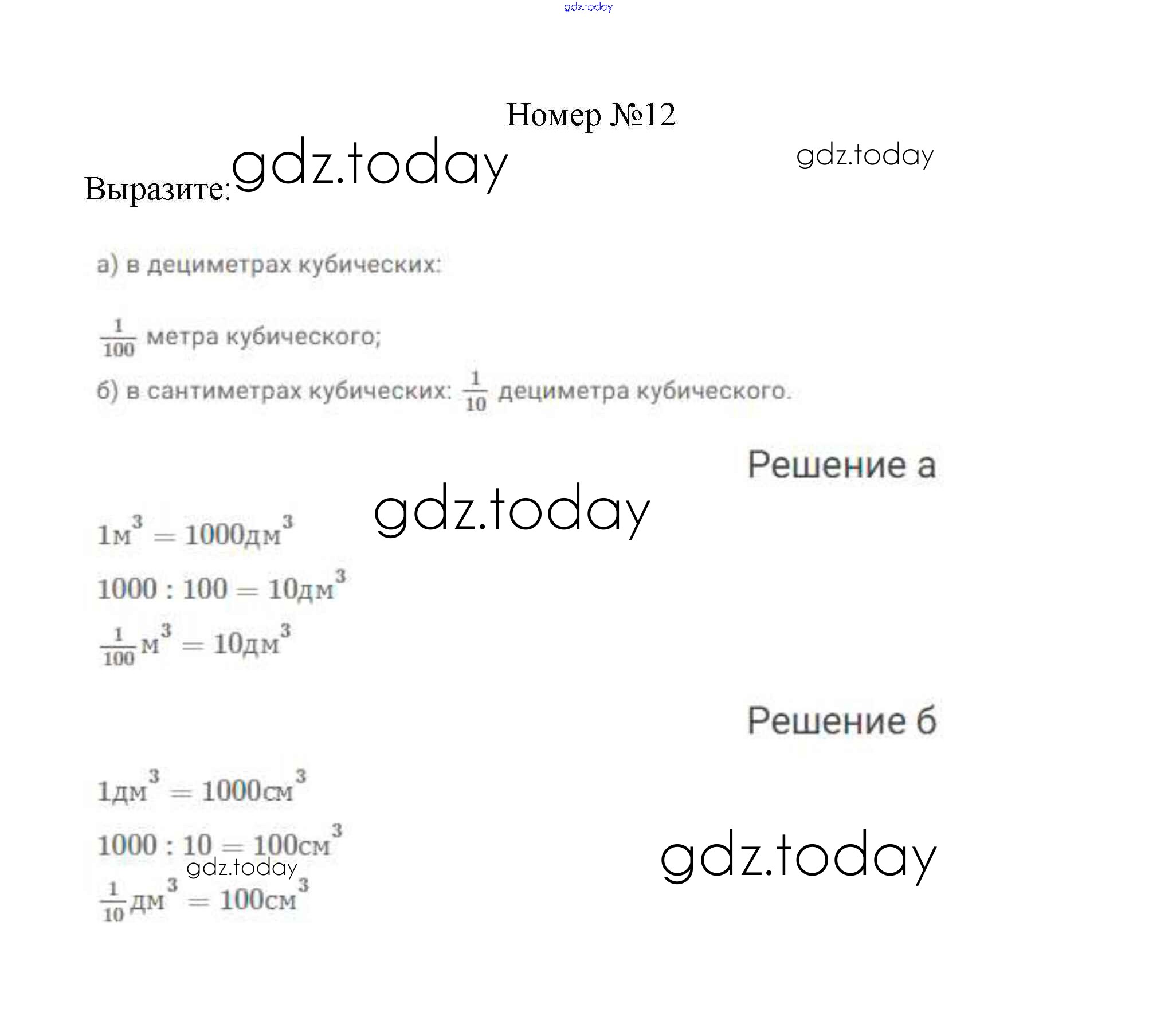 Номер №12

Выразите:

а) в дециметрах кубических:

$\frac{1}{100}$ метра кубического;

б) в сантиметрах кубических: $\frac{1}{10}$ дециметра кубического.

Решение а

$1м^3 = 1000дм^3$

$1000 : 100 = 10дм^3$

$\frac{1}{100}м^3 = 10дм^3$

Решение б

$1дм^3 = 1000см^3$

$1000 : 10 = 100см^3$

$\frac{1}{10}дм^3 = 100см^3$

gdz.today